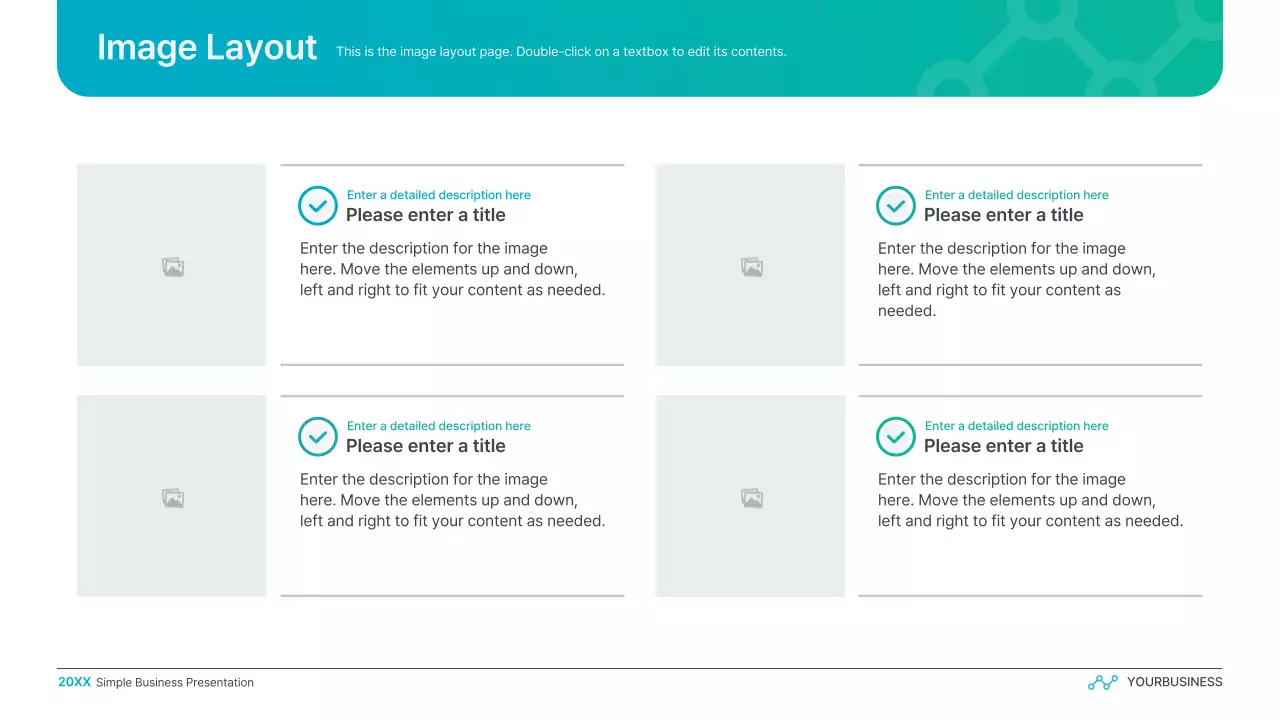 Image Layout This is the image layout page. Double-click on a textbox to edit its contents.

Enter a detailed description here
Please enter a title
Enter the description for the image here. Move the elements up and down, left and right to fit your content as needed.

Enter a detailed description here
Please enter a title
Enter the description for the image here. Move the elements up and down, left and right to fit your content as needed.

Enter a detailed description here
Please enter a title
Enter the description for the image here. Move the elements up and down, left and right to fit your content as needed.

Enter a detailed description here
Please enter a title
Enter the description for the image here. Move the elements up and down, left and right to fit your content as needed.

20XX Simple Business Presentation

YOURBUSINESS